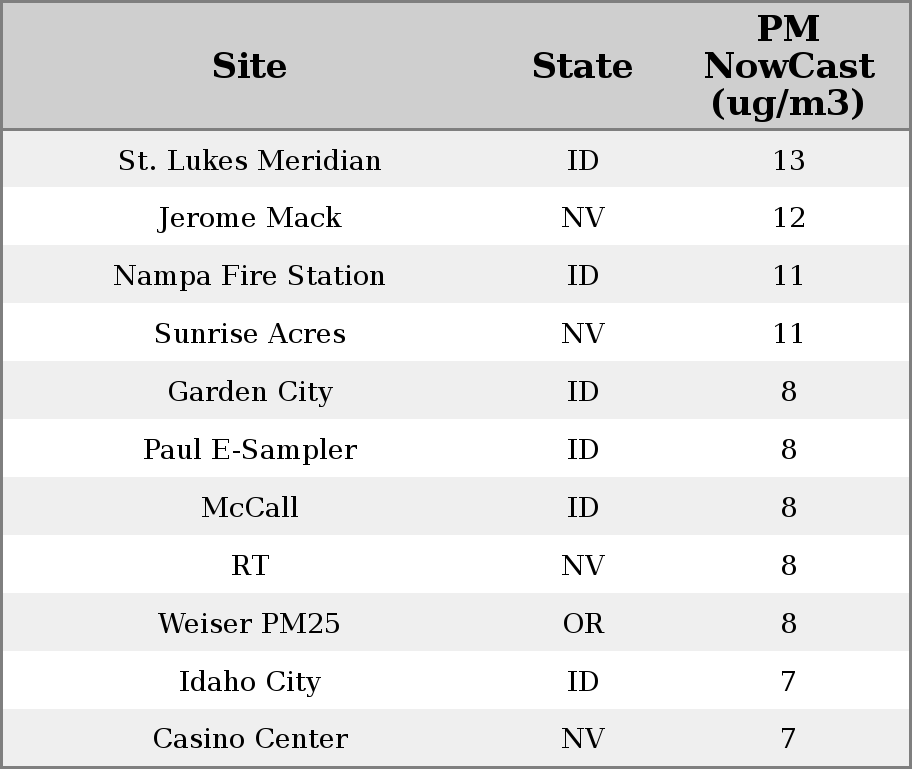 | Site | State | PM NowCast (ug/m3) |
|---|---|---|
| St. Lukes Meridian | ID | 13 |
| Jerome Mack | NV | 12 |
| Nampa Fire Station | ID | 11 |
| Sunrise Acres | NV | 11 |
| Garden City | ID | 8 |
| Paul E-Sampler | ID | 8 |
| McCall | ID | 8 |
| RT | NV | 8 |
| Weiser PM25 | OR | 8 |
| Idaho City | ID | 7 |
| Casino Center | NV | 7 |